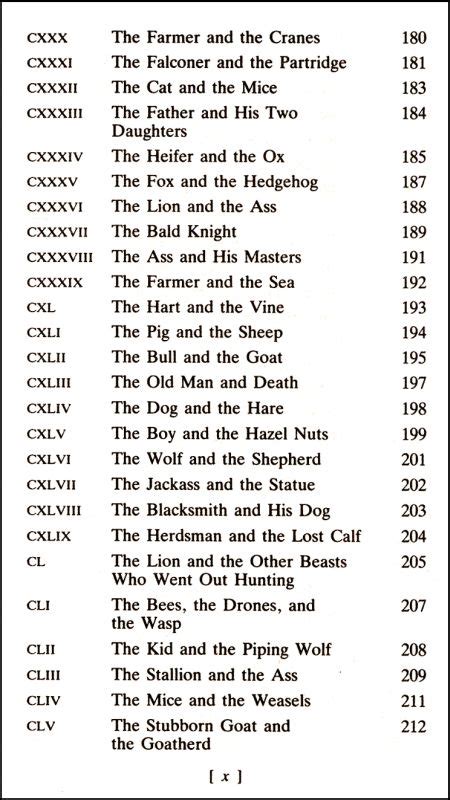 | | | |
|---|---|---|
| CXXX | The Farmer and the Cranes | 180 |
| CXXXI | The Falconer and the Partridge | 181 |
| CXXXII | The Cat and the Mice | 183 |
| CXXXIII | The Father and His Two Daughters | 184 |
| CXXXIV | The Heifer and the Ox | 185 |
| CXXXV | The Fox and the Hedgehog | 187 |
| CXXXVI | The Lion and the Ass | 188 |
| CXXXVII | The Bald Knight | 189 |
| CXXXVIII | The Ass and His Masters | 191 |
| CXXXIX | The Farmer and the Sea | 192 |
| CXL | The Hart and the Vine | 193 |
| CXLI | The Pig and the Sheep | 194 |
| CXLII | The Bull and the Goat | 195 |
| CXLIII | The Old Man and Death | 197 |
| CXLIV | The Dog and the Hare | 198 |
| CXLV | The Boy and the Hazel Nuts | 199 |
| CXLVI | The Wolf and the Shepherd | 201 |
| CXLVII | The Jackass and the Statue | 202 |
| CXLVIII | The Blacksmith and His Dog | 203 |
| CXLIX | The Herdsman and the Lost Calf | 204 |
| CL | The Lion and the Other Beasts Who Went Out Hunting | 205 |
| CLI | The Bees, the Drones, and the Wasp | 207 |
| CLII | The Kid and the Piping Wolf | 208 |
| CLIII | The Stallion and the Ass | 209 |
| CLIV | The Mice and the Weasels | 211 |
| CLV | The Stubborn Goat and the Goatherd | 212 |

[ x ]